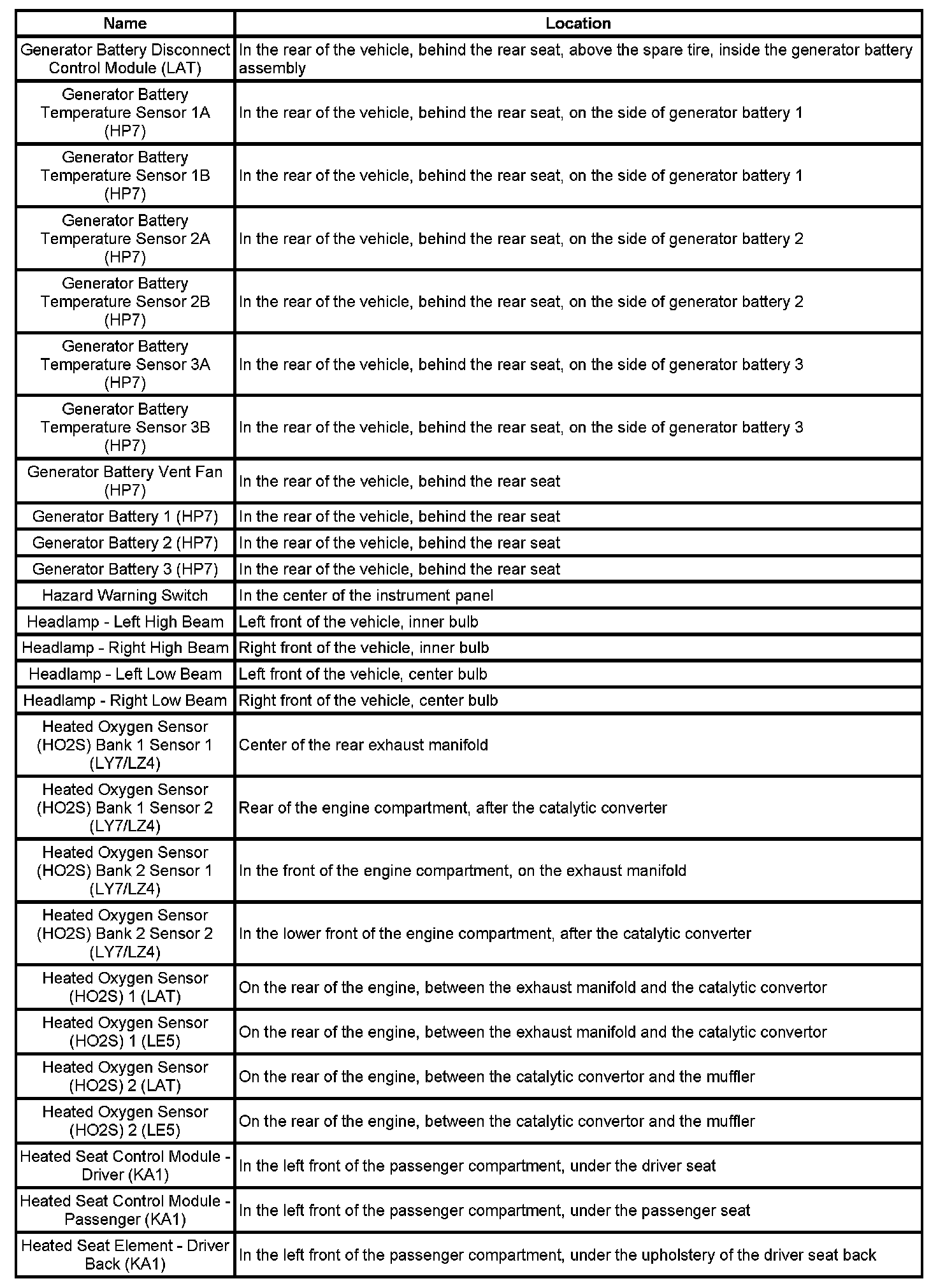 | Name | Location |
|---|---|
| Generator Battery Disconnect Control Module (LAT) | In the rear of the vehicle, behind the rear seat, above the spare tire, inside the generator battery assembly |
| Generator Battery Temperature Sensor 1A (HP7) | In the rear of the vehicle, behind the rear seat, on the side of generator battery 1 |
| Generator Battery Temperature Sensor 1B (HP7) | In the rear of the vehicle, behind the rear seat, on the side of generator battery 1 |
| Generator Battery Temperature Sensor 2A (HP7) | In the rear of the vehicle, behind the rear seat, on the side of generator battery 2 |
| Generator Battery Temperature Sensor 2B (HP7) | In the rear of the vehicle, behind the rear seat, on the side of generator battery 2 |
| Generator Battery Temperature Sensor 3A (HP7) | In the rear of the vehicle, behind the rear seat, on the side of generator battery 3 |
| Generator Battery Temperature Sensor 3B (HP7) | In the rear of the vehicle, behind the rear seat, on the side of generator battery 3 |
| Generator Battery Vent Fan (HP7) | In the rear of the vehicle, behind the rear seat |
| Generator Battery 1 (HP7) | In the rear of the vehicle, behind the rear seat |
| Generator Battery 2 (HP7) | In the rear of the vehicle, behind the rear seat |
| Generator Battery 3 (HP7) | In the rear of the vehicle, behind the rear seat |
| Hazard Warning Switch | In the center of the instrument panel |
| Headlamp - Left High Beam | Left front of the vehicle, inner bulb |
| Headlamp - Right High Beam | Right front of the vehicle, inner bulb |
| Headlamp - Left Low Beam | Left front of the vehicle, center bulb |
| Headlamp - Right Low Beam | Right front of the vehicle, center bulb |
| Heated Oxygen Sensor (HO2S) Bank 1 Sensor 1 (LY7/LZ4) | Center of the rear exhaust manifold |
| Heated Oxygen Sensor (HO2S) Bank 1 Sensor 2 (LY7/LZ4) | Rear of the engine compartment, after the catalytic converter |
| Heated Oxygen Sensor (HO2S) Bank 2 Sensor 1 (LY7/LZ4) | In the front of the engine compartment, on the exhaust manifold |
| Heated Oxygen Sensor (HO2S) Bank 2 Sensor 2 (LY7/LZ4) | In the lower front of the engine compartment, after the catalytic converter |
| Heated Oxygen Sensor (HO2S) 1 (LAT) | On the rear of the engine, between the exhaust manifold and the catalytic convertor |
| Heated Oxygen Sensor (HO2S) 1 (LE5) | On the rear of the engine, between the exhaust manifold and the catalytic convertor |
| Heated Oxygen Sensor (HO2S) 2 (LAT) | On the rear of the engine, between the catalytic convertor and the muffler |
| Heated Oxygen Sensor (HO2S) 2 (LE5) | On the rear of the engine, between the catalytic convertor and the muffler |
| Heated Seat Control Module - Driver (KA1) | In the left front of the passenger compartment, under the driver seat |
| Heated Seat Control Module - Passenger (KA1) | In the left front of the passenger compartment, under the passenger seat |
| Heated Seat Element - Driver Back (KA1) | In the left front of the passenger compartment, under the upholstery of the driver seat back |